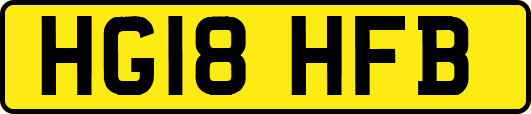 HG18 HFB